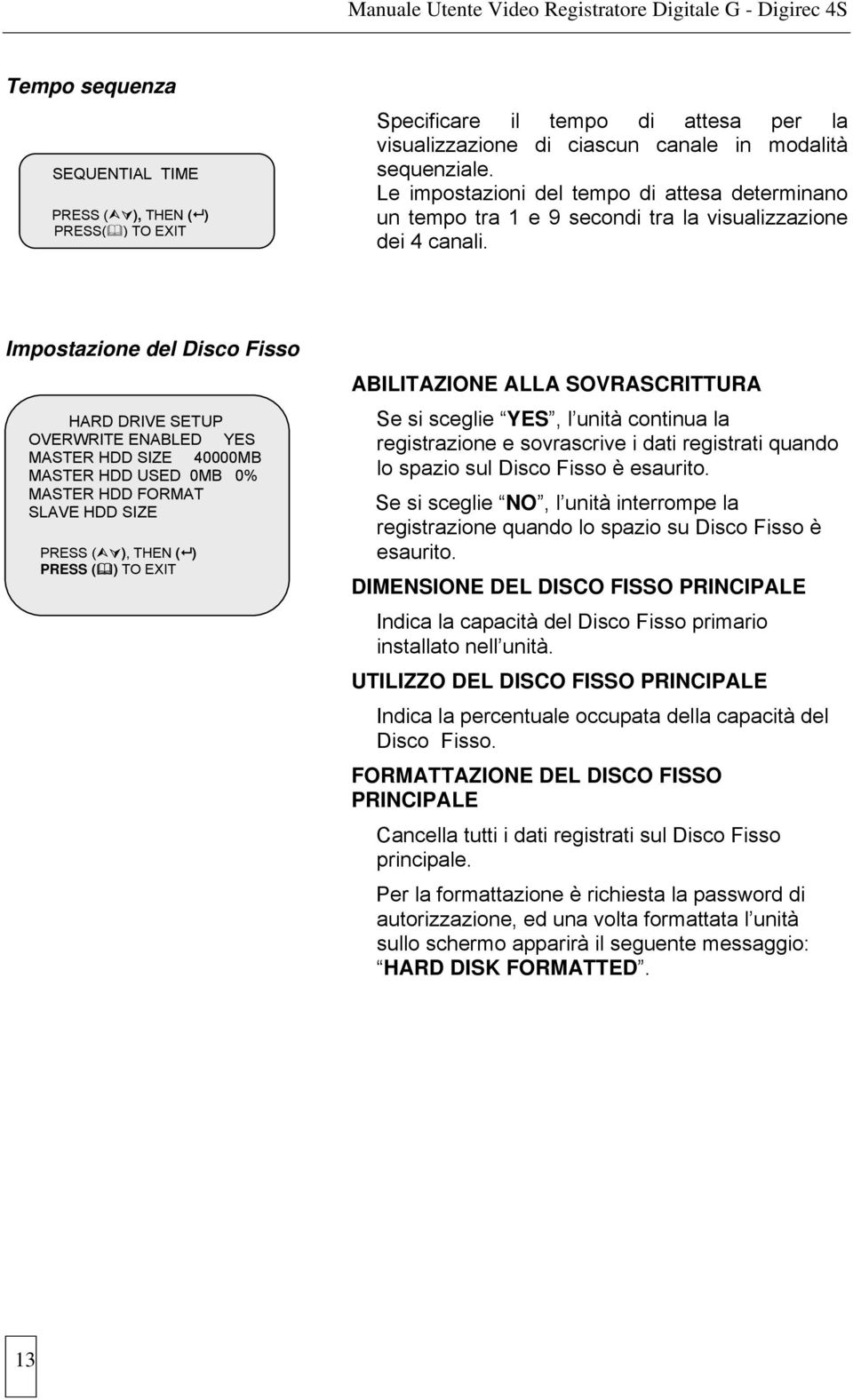 Manuale Utente Video Registratore Digitale G - Digirec 4S

Tempo sequenza

SEQUENTIAL TIME

PRESS (⋏⋎), THEN (↵)
PRESS(🕮) TO EXIT

Specificare il tempo di attesa per la visualizzazione di ciascun canale in modalità sequenziale. Le impostazioni del tempo di attesa determinano un tempo tra 1 e 9 secondi tra la visualizzazione dei 4 canali.

Impostazione del Disco Fisso

HARD DRIVE SETUP
OVERWRITE ENABLED YES
MASTER HDD SIZE 40000MB
MASTER HDD USED 0MB 0%
MASTER HDD FORMAT
SLAVE HDD SIZE

PRESS (⋏⋎), THEN (↵)
PRESS (🕮) TO EXIT

ABILITAZIONE ALLA SOVRASCRITTURA

Se si sceglie YES, l unità continua la registrazione e sovrascrive i dati registrati quando lo spazio sul Disco Fisso è esaurito.

Se si sceglie NO, l unità interrompe la registrazione quando lo spazio su Disco Fisso è esaurito.

DIMENSIONE DEL DISCO FISSO PRINCIPALE

Indica la capacità del Disco Fisso primario installato nell unità.

UTILIZZO DEL DISCO FISSO PRINCIPALE

Indica la percentuale occupata della capacità del Disco Fisso.

FORMATTAZIONE DEL DISCO FISSO PRINCIPALE

Cancella tutti i dati registrati sul Disco Fisso principale.

Per la formattazione è richiesta la password di autorizzazione, ed una volta formattata l unità sullo schermo apparirà il seguente messaggio: HARD DISK FORMATTED.

13